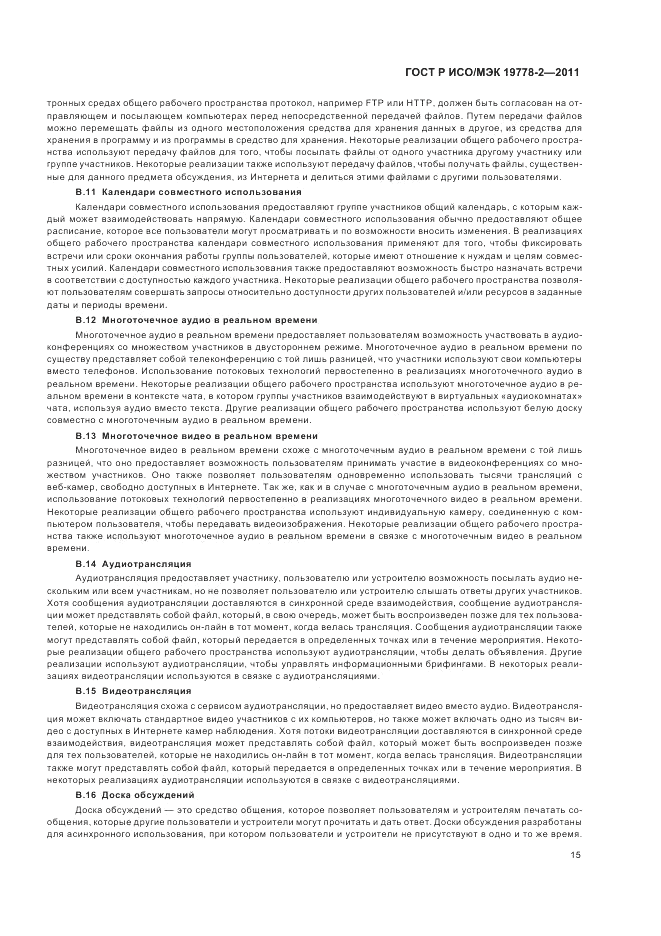 ГОСТ Р ИСО/МЭК 19778-2—2011

тронных средах общего рабочего пространства протокол, например FTP или HTTP, должен быть согласован на отправляющем и посылающем компьютерах перед непосредственной передачей файлов. Путем передачи файлов можно перемещать файлы из одного местоположения средства для хранения данных в другое, из средства для хранения в программу и из программы в средство для хранения. Некоторые реализации общего рабочего пространства используют передачу файлов для того, чтобы посылать файлы от одного участника другому участнику или группе участников. Некоторые реализации также используют передачу файлов, чтобы получать файлы, существенные для данного предмета обсуждения, из Интернета и делиться этими файлами с другими пользователями.

В.11 Календари совместного использования

Календари совместного использования предоставляют группе участников общий календарь, с которым каждый может взаимодействовать напрямую. Календари совместного использования обычно предоставляют общее расписание, которое все пользователи могут просматривать и по возможности вносить изменения. В реализациях общего рабочего пространства календари совместного использования применяют для того, чтобы фиксировать встречи или сроки окончания работы группы пользователей, которые имеют отношение к нуждам и целям совместных усилий. Календари совместного использования также предоставляют возможность быстро назначать встречи в соответствии с доступностью каждого участника. Некоторые реализации общего рабочего пространства позволяют пользователям совершать запросы относительно доступности других пользователей и/или ресурсов в заданные даты и периоды времени.

В.12 Многоточечное аудио в реальном времени

Многоточечное аудио в реальном времени предоставляет пользователям возможность участвовать в аудиоконференциях со множеством участников в двустороннем режиме. Многоточечное аудио в реальном времени по существу представляет собой телеконференцию с той лишь разницей, что участники используют свои компьютеры вместо телефонов. Использование потоковых технологий первостепенно в реализациях многоточечного аудио в реальном времени. Некоторые реализации общего рабочего пространства используют многоточечное аудио в реальном времени в контексте чата, в котором группы участников взаимодействуют в виртуальных «аудиокомнатах» чата, используя аудио вместо текста. Другие реализации общего рабочего пространства используют белую доску совместно с многоточечным аудио в реальном времени.

В.13 Многоточечное видео в реальном времени

Многоточечное видео в реальном времени схоже с многоточечным аудио в реальном времени с той лишь разницей, что оно предоставляет возможность пользователям принимать участие в видеоконференциях со множеством участников. Оно также позволяет пользователям одновременно использовать тысячи трансляций с веб-камер, свободно доступных в Интернете. Так же, как и в случае с многоточечным аудио в реальном времени, использование потоковых технологий первостепенно в реализациях многоточечного видео в реальном времени. Некоторые реализации общего рабочего пространства используют индивидуальную камеру, соединенную с компьютером пользователя, чтобы передавать видеоизображения. Некоторые реализации общего рабочего пространства также используют многоточечное аудио в реальном времени в связке с многоточечным видео в реальном времени.

В.14 Аудиотрансляция

Аудиотрансляция предоставляет участнику, пользователю или устроителю возможность посылать аудио нескольким или всем участникам, но не позволяет пользователю или устроителю слышать ответы других участников. Хотя сообщения аудиотрансляции доставляются в синхронной среде взаимодействия, сообщение аудиотрансляции может представлять собой файл, который, в свою очередь, может быть воспроизведен позже для тех пользователей, которые не находились он-лайн в тот момент, когда велась трансляция. Сообщения аудиотрансляции также могут представлять собой файл, который передается в определенных точках или в течение мероприятия. Некоторые реализации общего рабочего пространства используют аудиотрансляции, чтобы делать объявления. Другие реализации используют аудиотрансляции, чтобы управлять информационными брифингами. В некоторых реализациях видеотрансляции используются в связке с аудиотрансляциями.

В.15 Видеотрансляция

Видеотрансляция схожа с сервисом аудиотрансляции, но предоставляет видео вместо аудио. Видеотрансляция может включать стандартное видео участников с их компьютеров, но также может включать одно из тысяч видео с доступных в Интернете камер наблюдения. Хотя потоки видеотрансляции доставляются в синхронной среде взаимодействия, видеотрансляция может представлять собой файл, который может быть воспроизведен позже для тех пользователей, которые не находились он-лайн в тот момент, когда велась трансляция. Видеотрансляции также могут представлять собой файл, который передается в определенных точках или в течение мероприятия. В некоторых реализациях аудиотрансляции используются в связке с видеотрансляциями.

В.16 Доска обсуждений

Доска обсуждений — это средство общения, которое позволяет пользователям и устроителям печатать сообщения, которые другие пользователи и устроители могут прочитать и дать ответ. Доски обсуждения разработаны для асинхронного использования, при котором пользователи и устроители не присутствуют в одно и то же время.

15